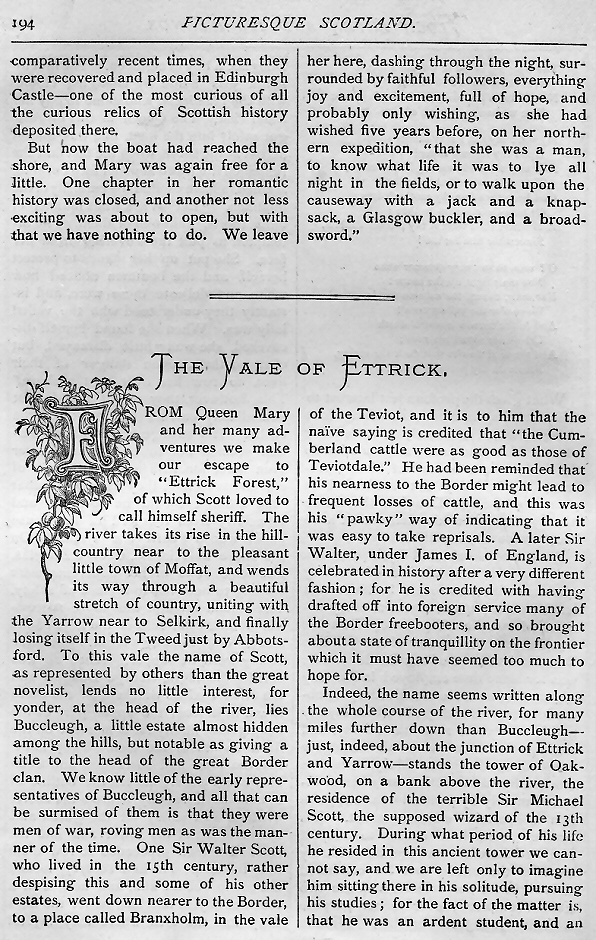 194 PICTURESQUE SCOTLAND.

comparatively recent times, when they were recovered and placed in Edinburgh Castle—one of the most curious of all the curious relics of Scottish history deposited there.

But now the boat had reached the shore, and Mary was again free for a little. One chapter in her romantic history was closed, and another not less exciting was about to open, but with that we have nothing to do. We leave her here, dashing through the night, surrounded by faithful followers, everything joy and excitement, full of hope, and probably only wishing, as she had wished five years before, on her northern expedition, "that she was a man, to know what life it was to lye all night in the fields, or to walk upon the causeway with a jack and a knapsack, a Glasgow buckler, and a broadsword."

THE VALE OF ETTRICK.

FROM Queen Mary and her many adventures we make our escape to "Ettrick Forest," of which Scott loved to call himself sheriff. The river takes its rise in the hill-country near to the pleasant little town of Moffat, and wends its way through a beautiful stretch of country, uniting with the Yarrow near to Selkirk, and finally losing itself in the Tweed just by Abbotsford. To this vale the name of Scott, as represented by others than the great novelist, lends no little interest, for yonder, at the head of the river, lies Buccleugh, a little estate almost hidden among the hills, but notable as giving a title to the head of the great Border clan. We know little of the early representatives of Buccleugh, and all that can be surmised of them is that they were men of war, roving men as was the manner of the time. One Sir Walter Scott, who lived in the 15th century, rather despising this and some of his other estates, went down nearer to the Border, to a place called Branxholm, in the vale of the Teviot, and it is to him that the naïve saying is credited that "the Cumberland cattle were as good as those of Teviotdale." He had been reminded that his nearness to the Border might lead to frequent losses of cattle, and this was his "pawky" way of indicating that it was easy to take reprisals. A later Sir Walter, under James I. of England, is celebrated in history after a very different fashion; for he is credited with having drafted off into foreign service many of the Border freebooters, and so brought about a state of tranquillity on the frontier which it must have seemed too much to hope for.

Indeed, the name seems written along the whole course of the river, for many miles further down than Buccleugh—just, indeed, about the junction of Ettrick and Yarrow—stands the tower of Oakwood, on a bank above the river, the residence of the terrible Sir Michael Scott, the supposed wizard of the 13th century. During what period of his life he resided in this ancient tower we cannot say, and we are left only to imagine him sitting there in his solitude, pursuing his studies; for the fact of the matter is, that he was an ardent student, and an